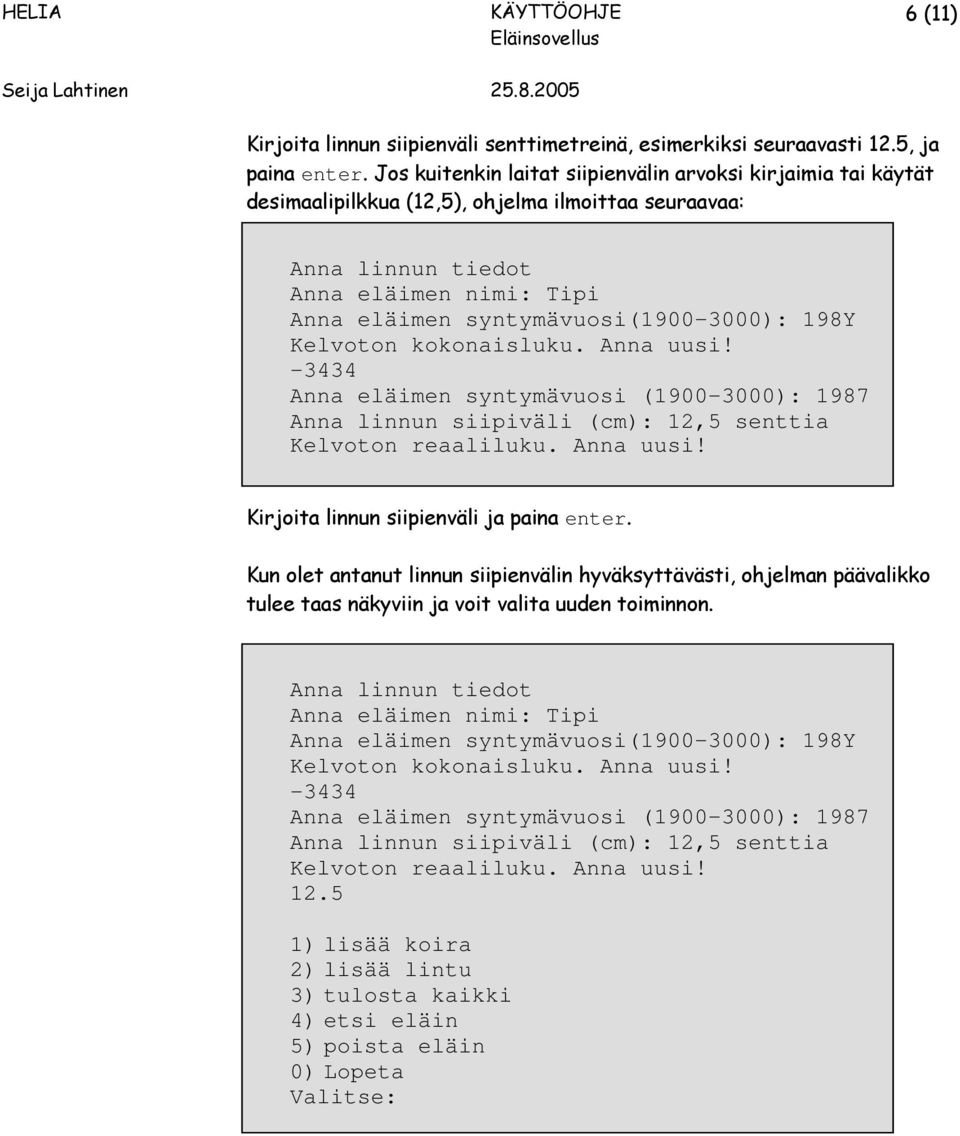 HELIA KÄYTTÖOHJE 6 (11)
Eläinsovellus
Seija Lahtinen 25.8.2005

Kirjoita linnun siipienväli senttimetreinä, esimerkiksi seuraavasti 12.5, ja paina enter. Jos kuitenkin laitat siipienvälin arvoksi kirjaimia tai käytät desimaalipilkkua (12,5), ohjelma ilmoittaa seuraavaa:

Anna linnun tiedot
Anna eläimen nimi: Tipi
Anna eläimen syntymävuosi(1900-3000): 198Y
Kelvoton kokonaisluku. Anna uusi!
-3434
Anna eläimen syntymävuosi (1900-3000): 1987
Anna linnun siipiväli (cm): 12,5 senttia
Kelvoton reaaliluku. Anna uusi!

Kirjoita linnun siipienväli ja paina enter.

Kun olet antanut linnun siipienvälin hyväksyttävästi, ohjelman päävalikko tulee taas näkyviin ja voit valita uuden toiminnon.

Anna linnun tiedot
Anna eläimen nimi: Tipi
Anna eläimen syntymävuosi(1900-3000): 198Y
Kelvoton kokonaisluku. Anna uusi!
-3434
Anna eläimen syntymävuosi (1900-3000): 1987
Anna linnun siipiväli (cm): 12,5 senttia
Kelvoton reaaliluku. Anna uusi!
12.5

1) lisää koira
2) lisää lintu
3) tulosta kaikki
4) etsi eläin
5) poista eläin
0) Lopeta
Valitse: